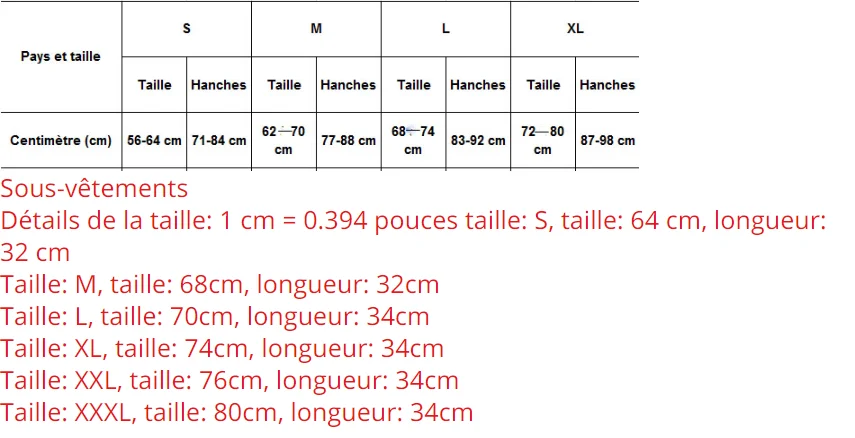 | Pays et taille | S | | M | | L | | XL | |
|---|---|---|---|---|---|---|---|---|
| | Taille | Hanches | Taille | Hanches | Taille | Hanches | Taille | Hanches |
| Centimètre (cm) | 56-64 cm | 71-84 cm | 62—70 cm | 77-88 cm | 68—74 cm | 83-92 cm | 72—80 cm | 87-98 cm |

Sous-vêtements

Détails de la taille: 1 cm = 0.394 pouces taille: S, taille: 64 cm, longueur: 32 cm

Taille: M, taille: 68cm, longueur: 32cm

Taille: L, taille: 70cm, longueur: 34cm

Taille: XL, taille: 74cm, longueur: 34cm

Taille: XXL, taille: 76cm, longueur: 34cm

Taille: XXXL, taille: 80cm, longueur: 34cm